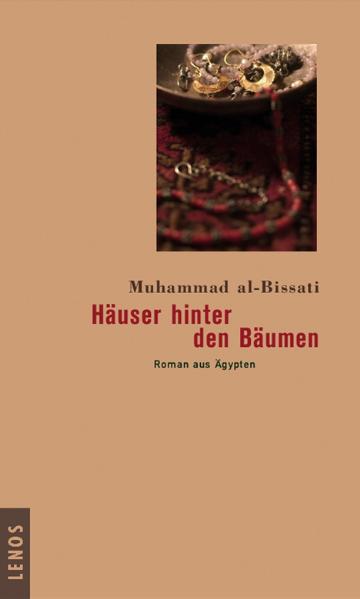 Muhammad al-Bissati

Häuser hinter den Bäumen

Roman aus Ägypten

LENOS